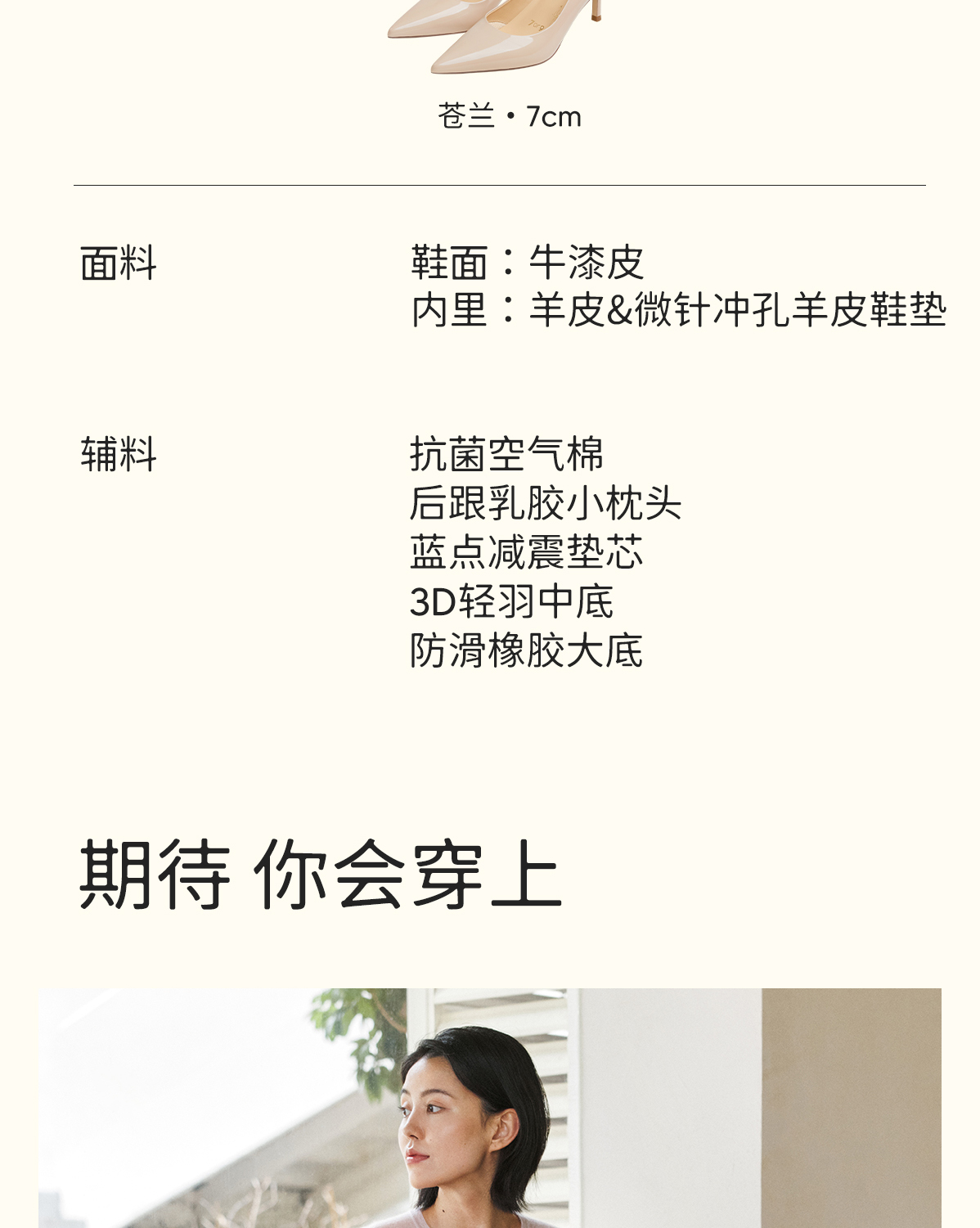 苍兰·7cm

面料

鞋面：牛漆皮
内里：羊皮&微针冲孔羊皮鞋垫

辅料

抗菌空气棉
后跟乳胶小枕头
蓝点减震垫芯
3D轻羽中底
防滑橡胶大底

期待 你会穿上